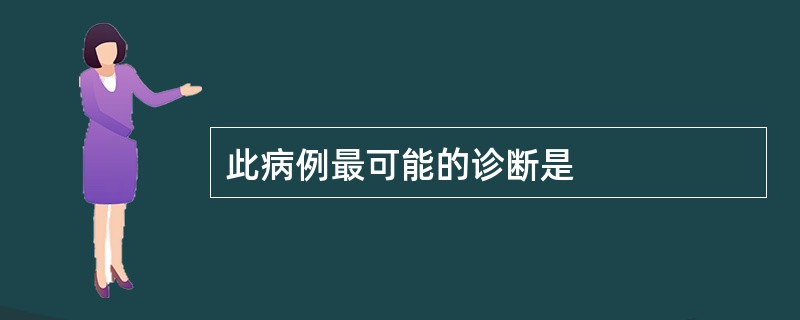 此病例最可能的诊断是